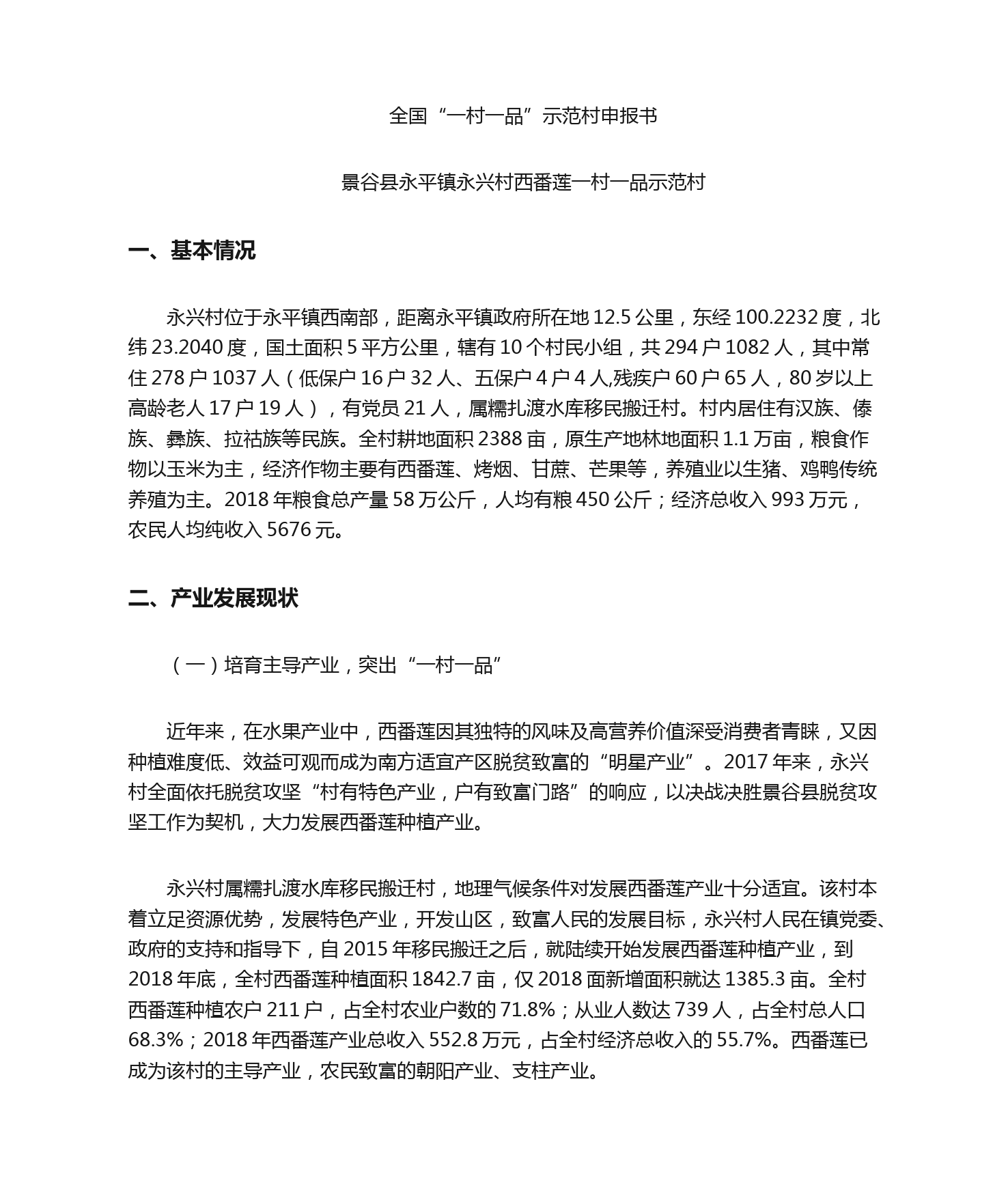 全国“一村一品”示范村申报书

景谷县永平镇永兴村西番莲一村一品示范村

一、基本情况

永兴村位于永平镇西南部，距离永平镇政府所在地 12.5 公里，东经 100.2232 度，北纬 23.2040 度，国土面积 5 平方公里，辖有 10 个村民小组，共 294 户 1082 人，其中常住 278 户 1037 人（低保户 16 户 32 人、五保户 4 户 4 人,残疾户 60 户 65 人，80 岁以上高龄老人 17 户 19 人），有党员 21 人，属糯扎渡水库移民搬迁村。村内居住有汉族、傣族、彝族、拉祜族等民族。全村耕地面积 2388 亩，原生产地林地面积 1.1 万亩，粮食作物以玉米为主，经济作物主要有西番莲、烤烟、甘蔗、芒果等，养殖业以生猪、鸡鸭传统养殖为主。2018 年粮食总产量 58 万公斤，人均有粮 450 公斤；经济总收入 993 万元，农民人均纯收入 5676 元。

二、产业发展现状

（一）培育主导产业，突出“一村一品”

近年来，在水果产业中，西番莲因其独特的风味及高营养价值深受消费者青睐，又因种植难度低、效益可观而成为南方适宜产区脱贫致富的“明星产业”。2017 年来，永兴村全面依托脱贫攻坚“村有特色产业，户有致富门路”的响应，以决战决胜景谷县脱贫攻坚工作为契机，大力发展西番莲种植产业。

永兴村属糯扎渡水库移民搬迁村，地理气候条件对发展西番莲产业十分适宜。该村本着立足资源优势，发展特色产业，开发山区，致富人民的发展目标，永兴村人民在镇党委、政府的支持和指导下，自 2015 年移民搬迁之后，就陆续开始发展西番莲种植产业，到 2018 年底，全村西番莲种植面积 1842.7 亩，仅 2018 面新增面积就达 1385.3 亩。全村西番莲种植农户 211 户，占全村农业户数的 71.8%；从业人数达 739 人，占全村总人口 68.3%；2018 年西番莲产业总收入 552.8 万元，占全村经济总收入的 55.7%。西番莲已成为该村的主导产业，农民致富的朝阳产业、支柱产业。